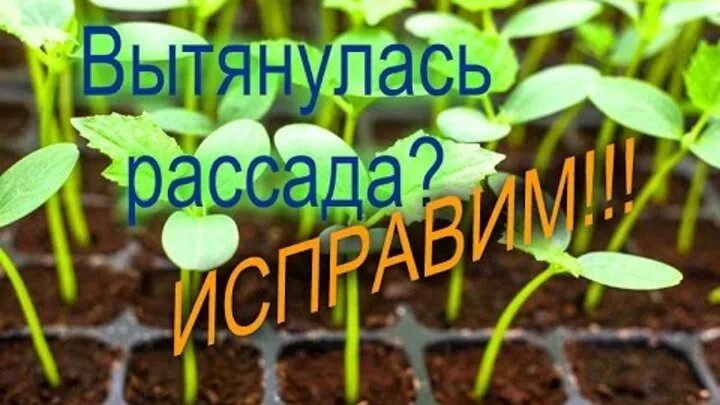 Вытянулась рассада?

ИСПРАВИМ!!!